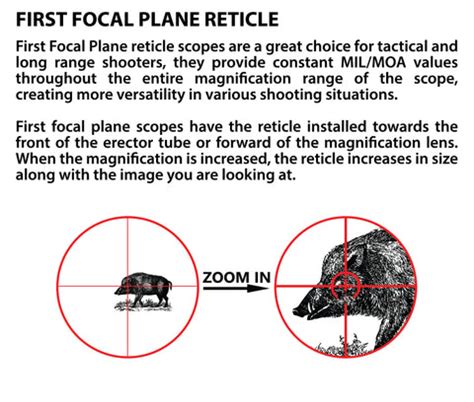 FIRST FOCAL PLANE RETICLE

First Focal Plane reticle scopes are a great choice for tactical and long range shooters, they provide constant MIL/MOA values throughout the entire magnification range of the scope, creating more versatility in various shooting situations.

First focal plane scopes have the reticle installed towards the front of the erector tube or forward of the magnification lens. When the magnification is increased, the reticle increases in size along with the image you are looking at.

ZOOM IN